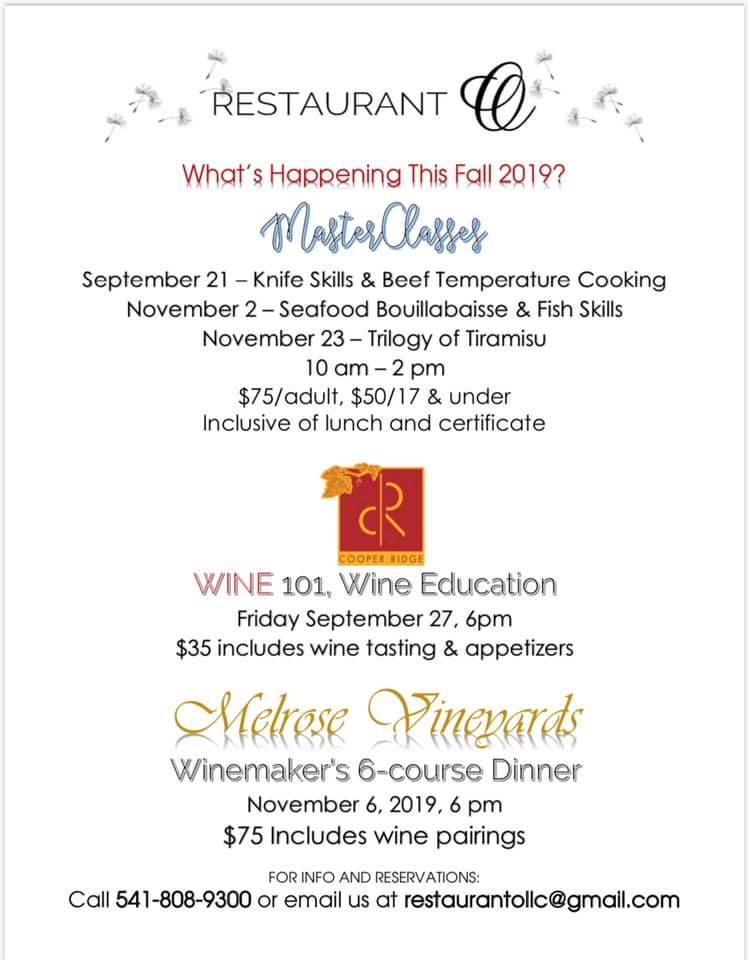 RESTAURANT O

What's Happening This Fall 2019?

MasterClasses

September 21 – Knife Skills & Beef Temperature Cooking
November 2 – Seafood Bouillabaisse & Fish Skills
November 23 – Trilogy of Tiramisu
10 am – 2 pm
$75/adult, $50/17 & under
Inclusive of lunch and certificate

CR
COOPER RIDGE

WINE 101, Wine Education
Friday September 27, 6pm
$35 includes wine tasting & appetizers

Melrose Vineyards
Winemaker's 6-course Dinner
November 6, 2019, 6 pm
$75 Includes wine pairings

FOR INFO AND RESERVATIONS:
Call 541-808-9300 or email us at restaurantollc@gmail.com